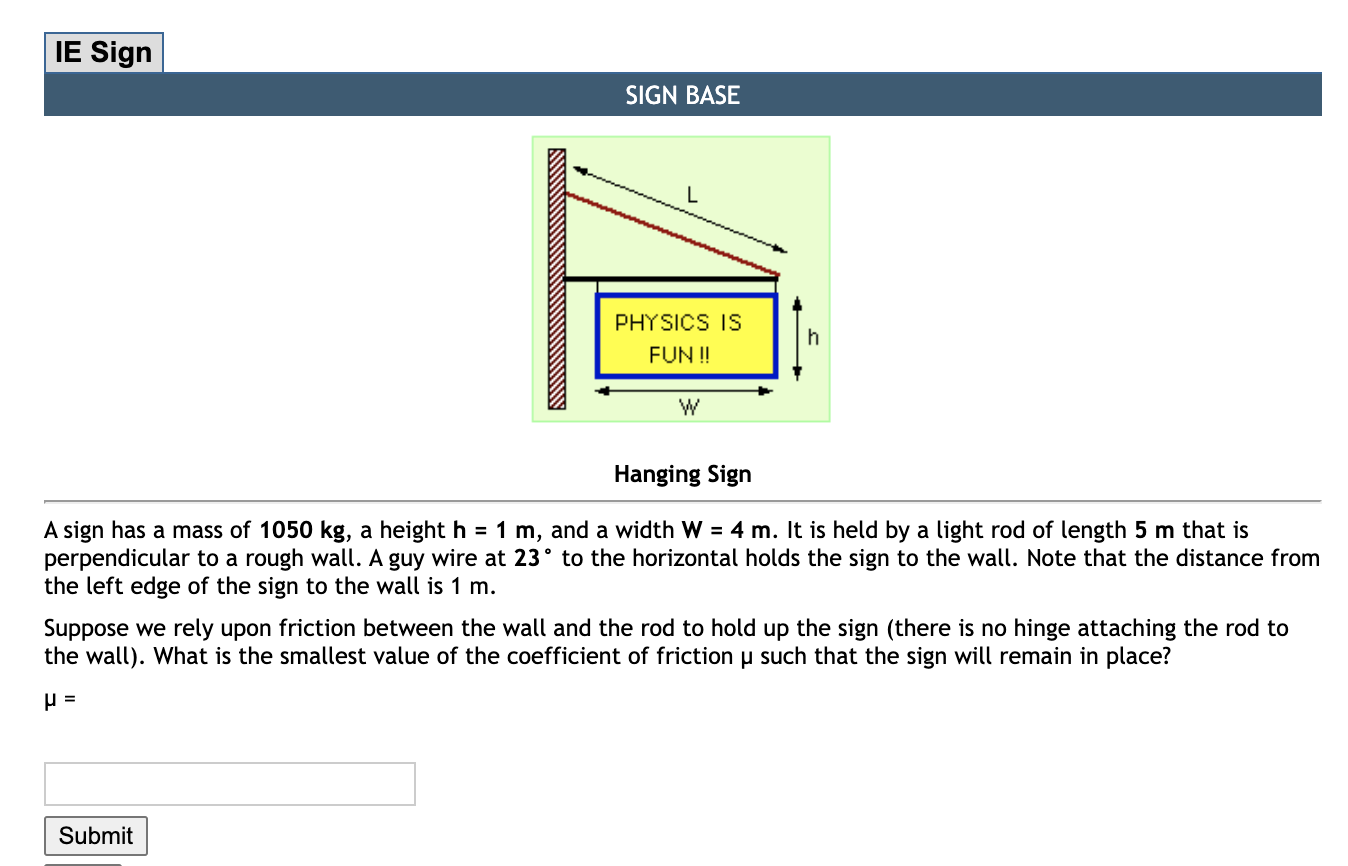 IE Sign

SIGN BASE

L

PHYSICS IS FUN !!

h

W

Hanging Sign

A sign has a mass of **1050 kg**, a height **h = 1 m**, and a width **W = 4 m**. It is held by a light rod of length **5 m** that is perpendicular to a rough wall. A guy wire at **23°** to the horizontal holds the sign to the wall. Note that the distance from the left edge of the sign to the wall is 1 m.

Suppose we rely upon friction between the wall and the rod to hold up the sign (there is no hinge attaching the rod to the wall). What is the smallest value of the coefficient of friction μ such that the sign will remain in place?

μ =

Submit